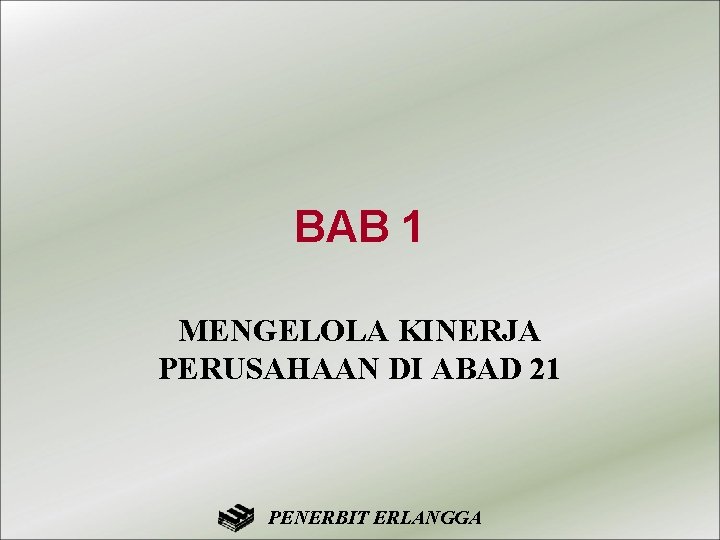 BAB 1

MENGELOLA KINERJA PERUSAHAAN DI ABAD 21

PENERBIT ERLANGGA